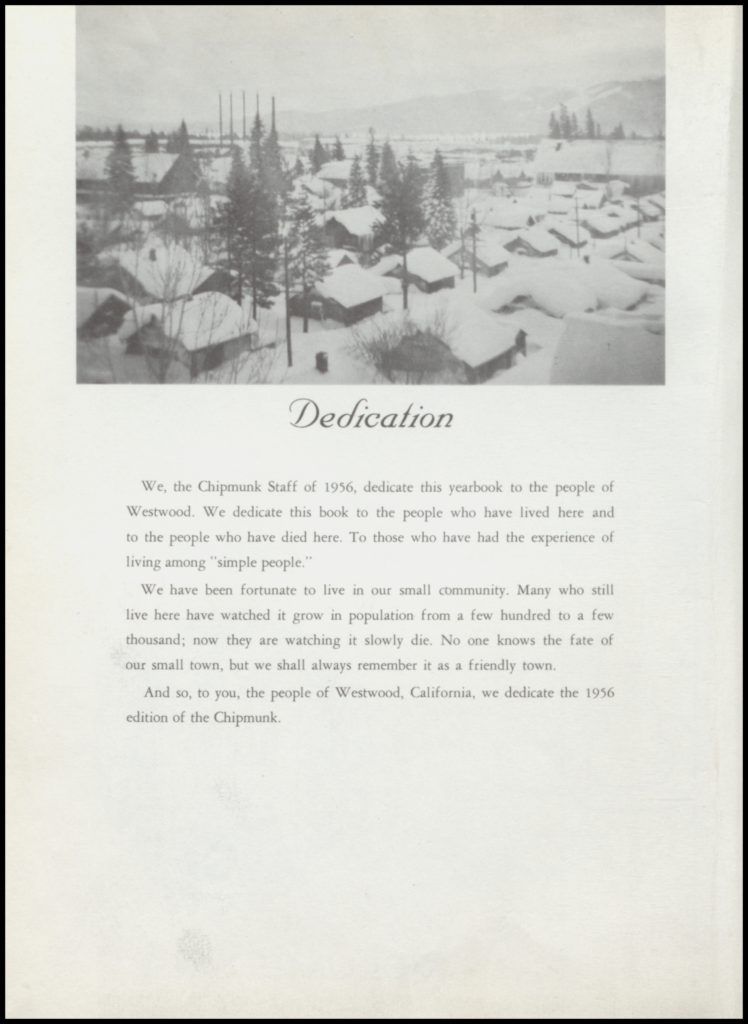 Dedication

We, the Chipmunk Staff of 1956, dedicate this yearbook to the people of Westwood. We dedicate this book to the people who have lived here and to the people who have died here. To those who have had the experience of living among "simple people."

We have been fortunate to live in our small community. Many who still live here have watched it grow in population from a few hundred to a few thousand; now they are watching it slowly die. No one knows the fate of our small town, but we shall always remember it as a friendly town.

And so, to you, the people of Westwood, California, we dedicate the 1956 edition of the Chipmunk.